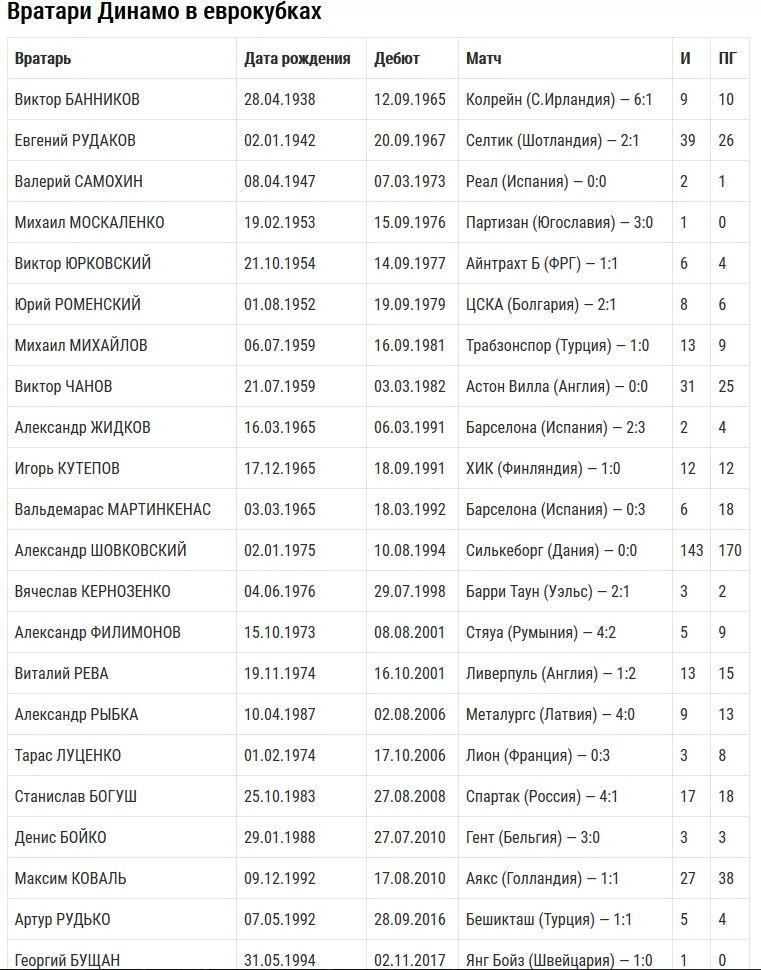 Вратари Динамо в еврокубках

| Вратарь | Дата рождения | Дебют | Матч | И | ПГ |
|---|---|---|---|---|---|
| Виктор БАННИКОВ | 28.04.1938 | 12.09.1965 | Колрейн (С.Ирландия) – 6:1 | 9 | 10 |
| Евгений РУДАКОВ | 02.01.1942 | 20.09.1967 | Селтик (Шотландия) – 2:1 | 39 | 26 |
| Валерий САМОХИН | 08.04.1947 | 07.03.1973 | Реал (Испания) – 0:0 | 2 | 1 |
| Михаил МОСКАЛЕНКО | 19.02.1953 | 15.09.1976 | Партизан (Югославия) – 3:0 | 1 | 0 |
| Виктор ЮРКОВСКИЙ | 21.10.1954 | 14.09.1977 | Айнтрахт Б (ФРГ) – 1:1 | 6 | 4 |
| Юрий РОМЕНСКИЙ | 01.08.1952 | 19.09.1979 | ЦСКА (Болгария) – 2:1 | 8 | 6 |
| Михаил МИХАЙЛОВ | 06.07.1959 | 16.09.1981 | Трабзонспор (Турция) – 1:0 | 13 | 9 |
| Виктор ЧАНОВ | 21.07.1959 | 03.03.1982 | Астон Вилла (Англия) – 0:0 | 31 | 25 |
| Александр ЖИДКОВ | 16.03.1965 | 06.03.1991 | Барселона (Испания) – 2:3 | 2 | 4 |
| Игорь КУТЕПОВ | 17.12.1965 | 18.09.1991 | ХИК (Финляндия) – 1:0 | 12 | 12 |
| Вальдемарас МАРТИНКЕНАС | 03.03.1965 | 18.03.1992 | Барселона (Испания) – 0:3 | 6 | 18 |
| Александр ШОВКОВСКИЙ | 02.01.1975 | 10.08.1994 | Силькеборг (Дания) – 0:0 | 143 | 170 |
| Вячеслав КЕРНОЗЕНКО | 04.06.1976 | 29.07.1998 | Барри Таун (Уэльс) – 2:1 | 3 | 2 |
| Александр ФИЛИМОНОВ | 15.10.1973 | 08.08.2001 | Стяуа (Румыния) – 4:2 | 5 | 9 |
| Виталий РЕВА | 19.11.1974 | 16.10.2001 | Ливерпуль (Англия) – 1:2 | 13 | 15 |
| Александр РЫБКА | 10.04.1987 | 02.08.2006 | Металургс (Латвия) – 4:0 | 9 | 13 |
| Тарас ЛУЦЕНКО | 01.02.1974 | 17.10.2006 | Лион (Франция) – 0:3 | 3 | 8 |
| Станислав БОГУШ | 25.10.1983 | 27.08.2008 | Спартак (Россия) – 4:1 | 17 | 18 |
| Денис БОЙКО | 29.01.1988 | 27.07.2010 | Гент (Бельгия) – 3:0 | 3 | 3 |
| Максим КОВАЛЬ | 09.12.1992 | 17.08.2010 | Аякс (Голландия) – 1:1 | 27 | 38 |
| Артур РУДЬКО | 07.05.1992 | 28.09.2016 | Бешикташ (Турция) – 1:1 | 5 | 4 |
| Георгий БУЩАН | 31.05.1994 | 02.11.2017 | Янг Бойз (Швейцария) – 1:0 | 1 | 0 |